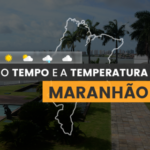 O TEMPO E A TEMPERATURA
MARANHÃO